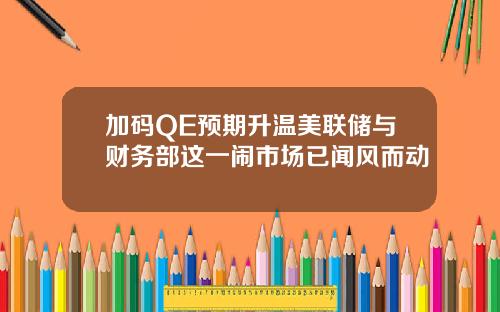 加码QE预期升温美联储与财务部这一闹市场已闻风而动